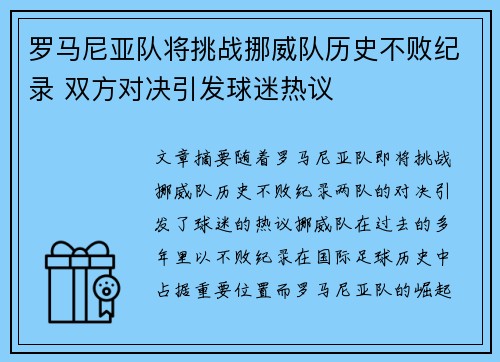 罗马尼亚队将挑战挪威队历史不败纪录 双方对决引发球迷热议

文章摘要随着罗马尼亚队即将挑战挪威队历史不败纪录两队的对决引发了球迷的热议挪威队在过去的多年里以不败纪录在国际足球历史中占据重要位置而罗马尼亚队的崛起